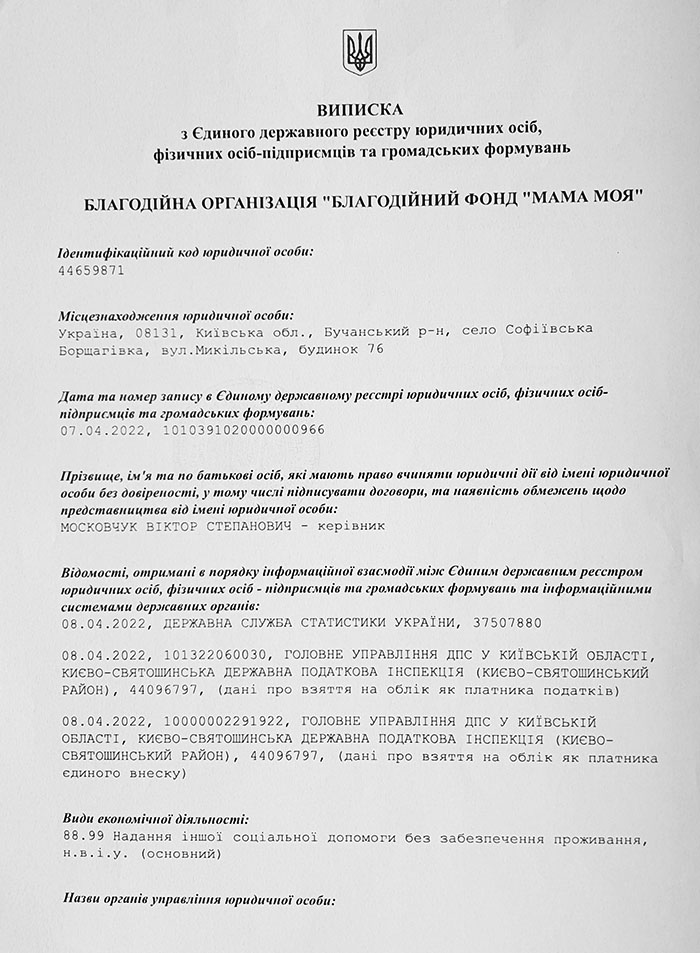 ВИПИСКА
з Єдиного державного реєстру юридичних осіб, фізичних осіб-підприємців та громадських формувань

БЛАГОДІЙНА ОРГАНІЗАЦІЯ "БЛАГОДІЙНИЙ ФОНД "МАМА МОЯ"

Ідентифікаційний код юридичної особи:
44659871

Місцезнаходження юридичної особи:
Україна, 08131, Київська обл., Бучанський р-н, село Софіївська Борщагівка, вул.Микільська, будинок 76

Дата та номер запису в Єдиному державному реєстрі юридичних осіб, фізичних осіб-підприємців та громадських формувань:
07.04.2022, 1010391020000000966

Прізвище, ім'я та по батькові осіб, які мають право вчиняти юридичні дії від імені юридичної особи без довіреності, у тому числі підписувати договори, та наявність обмежень щодо представництва від імені юридичної особи:
МОСКОВЧУК ВІКТОР СТЕПАНОВИЧ - керівник

Відомості, отримані в порядку інформаційної взаємодії між Єдиним державним реєстром юридичних осіб, фізичних осіб - підприємців та громадських формувань та інформаційними системами державних органів:
08.04.2022, ДЕРЖАВНА СЛУЖБА СТАТИСТИКИ УКРАЇНИ, 37507880

08.04.2022, 101322060030, ГОЛОВНЕ УПРАВЛІННЯ ДПС У КИЇВСЬКІЙ ОБЛАСТІ, КИЄВО-СВЯТОШИНСЬКА ДЕРЖАВНА ПОДАТКОВА ІНСПЕКЦІЯ (КИЄВО-СВЯТОШИНСЬКИЙ РАЙОН), 44096797, (дані про взяття на облік як платника податків)

08.04.2022, 10000002291922, ГОЛОВНЕ УПРАВЛІННЯ ДПС У КИЇВСЬКІЙ ОБЛАСТІ, КИЄВО-СВЯТОШИНСЬКА ДЕРЖАВНА ПОДАТКОВА ІНСПЕКЦІЯ (КИЄВО-СВЯТОШИНСЬКИЙ РАЙОН), 44096797, (дані про взяття на облік як платника єдиного внеску)

Види економічної діяльності:
88.99 Надання іншої соціальної допомоги без забезпечення проживання, н.в.і.у. (основний)

Назви органів управління юридичної особи: